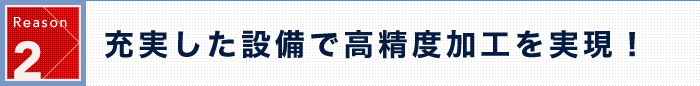 Reason
2

充実した設備で高精度加工を実現！